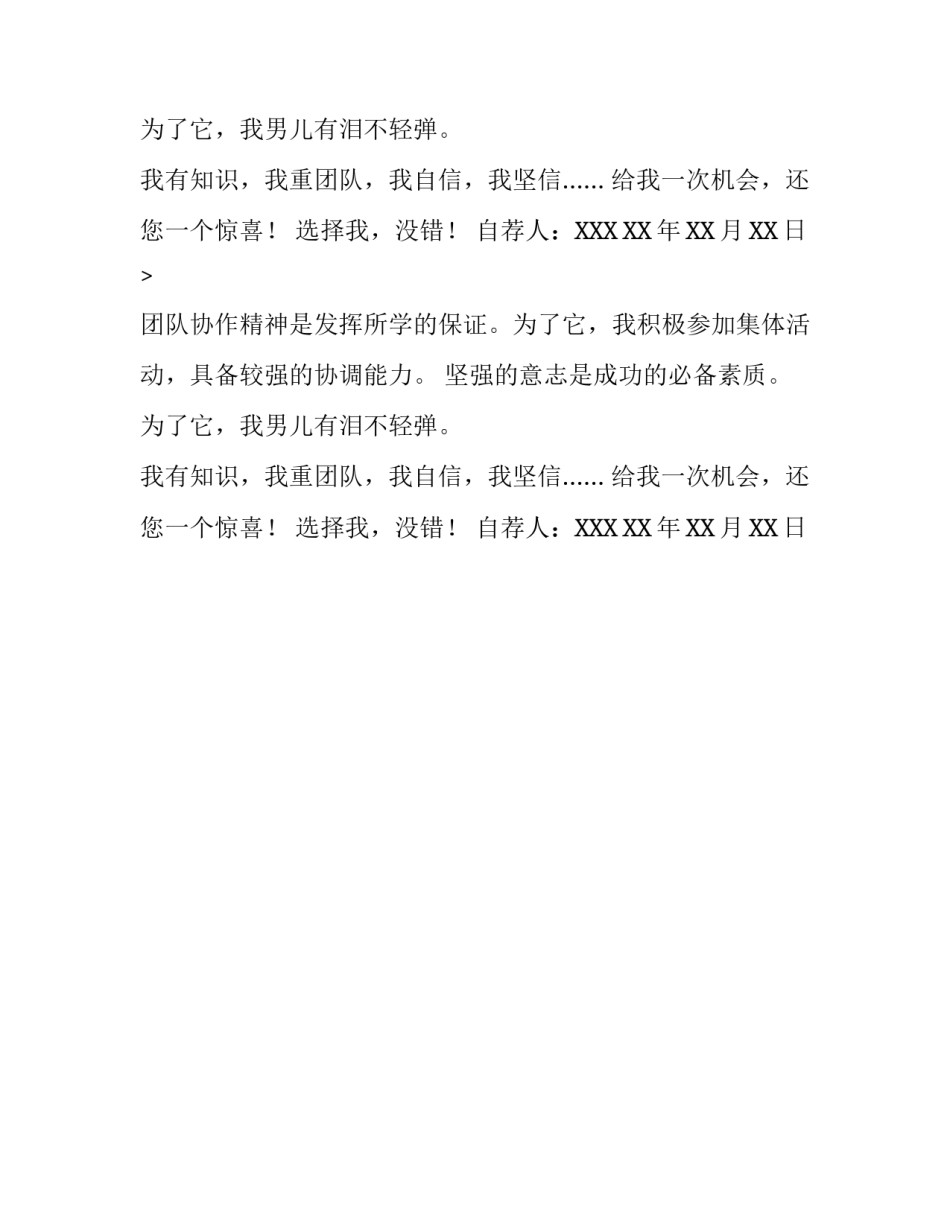 为了它，我男儿有泪不轻弹。

我有知识，我重团队，我自信，我坚信...... 给我一次机会，还您一个惊喜！ 选择我，没错！ 自荐人：XXX XX 年 XX 月 XX 日

>

团队协作精神是发挥所学的保证。为了它，我积极参加集体活动，具备较强的协调能力。 坚强的意志是成功的必备素质。

为了它，我男儿有泪不轻弹。

我有知识，我重团队，我自信，我坚信...... 给我一次机会，还您一个惊喜！ 选择我，没错！ 自荐人：XXX XX 年 XX 月 XX 日